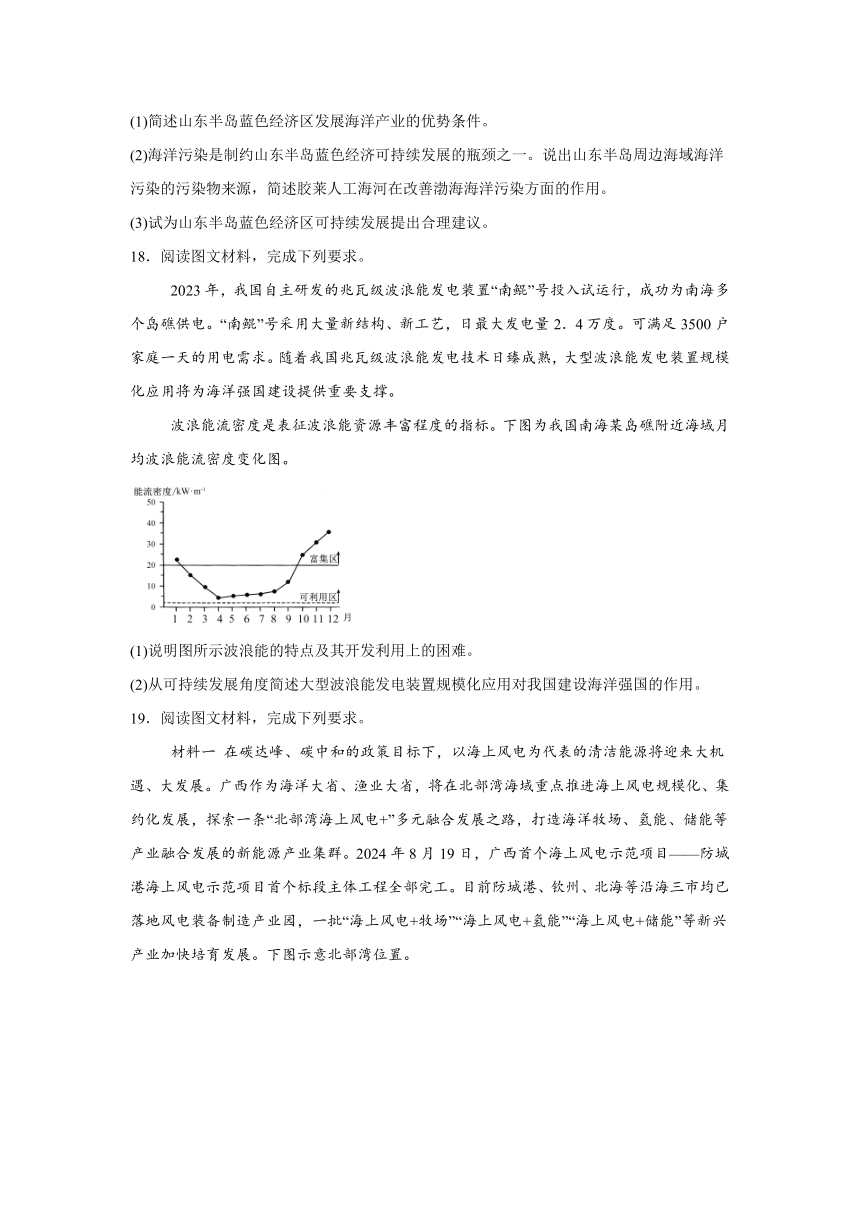 (1)简述山东半岛蓝色经济区发展海洋产业的优势条件。

(2)海洋污染是制约山东半岛蓝色经济可持续发展的瓶颈之一。说出山东半岛周边海域海洋污染的污染物来源，简述胶莱人工海河在改善渤海海洋污染方面的作用。

(3)试为山东半岛蓝色经济区可持续发展提出合理建议。

18．阅读图文材料，完成下列要求。

2023 年，我国自主研发的兆瓦级波浪能发电装置“南鲲”号投入试运行，成功为南海多个岛礁供电。“南鲲”号采用大量新结构、新工艺，日最大发电量 2．4 万度。可满足 3500 户家庭一天的用电需求。随着我国兆瓦级波浪能发电技术日臻成熟，大型波浪能发电装置规模化应用将为海洋强国建设提供重要支撑。

波浪能流密度是表征波浪能资源丰富程度的指标。下图为我国南海某岛礁附近海域月均波浪能流密度变化图。

能流密度/kW·m⁻¹
50
40
30
20
10
0
富集区
可利用区
1 2 3 4 5 6 7 8 9 10 11 12 月

(1)说明图所示波浪能的特点及其开发利用上的困难。

(2)从可持续发展角度简述大型波浪能发电装置规模化应用对我国建设海洋强国的作用。

19．阅读图文材料，完成下列要求。

材料一 在碳达峰、碳中和的政策目标下，以海上风电为代表的清洁能源将迎来大机遇、大发展。广西作为海洋大省、渔业大省，将在北部湾海域重点推进海上风电规模化、集约化发展，探索一条“北部湾海上风电+”多元融合发展之路，打造海洋牧场、氢能、储能等产业融合发展的新能源产业集群。2024 年 8 月 19 日，广西首个海上风电示范项目——防城港海上风电示范项目首个标段主体工程全部完工。目前防城港、钦州、北海等沿海三市均已落地风电装备制造产业园，一批“海上风电+牧场”“海上风电+氢能”“海上风电+储能”等新兴产业加快培育发展。下图示意北部湾位置。